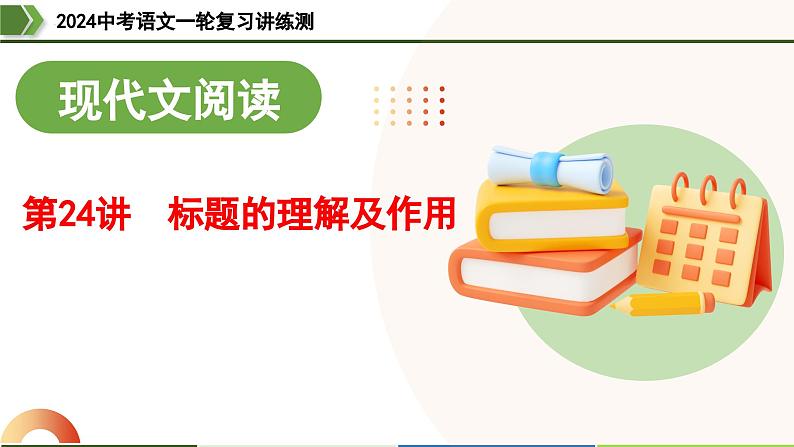 2024中考语文一轮复习讲练测

现代文阅读

第24讲　标题的理解及作用